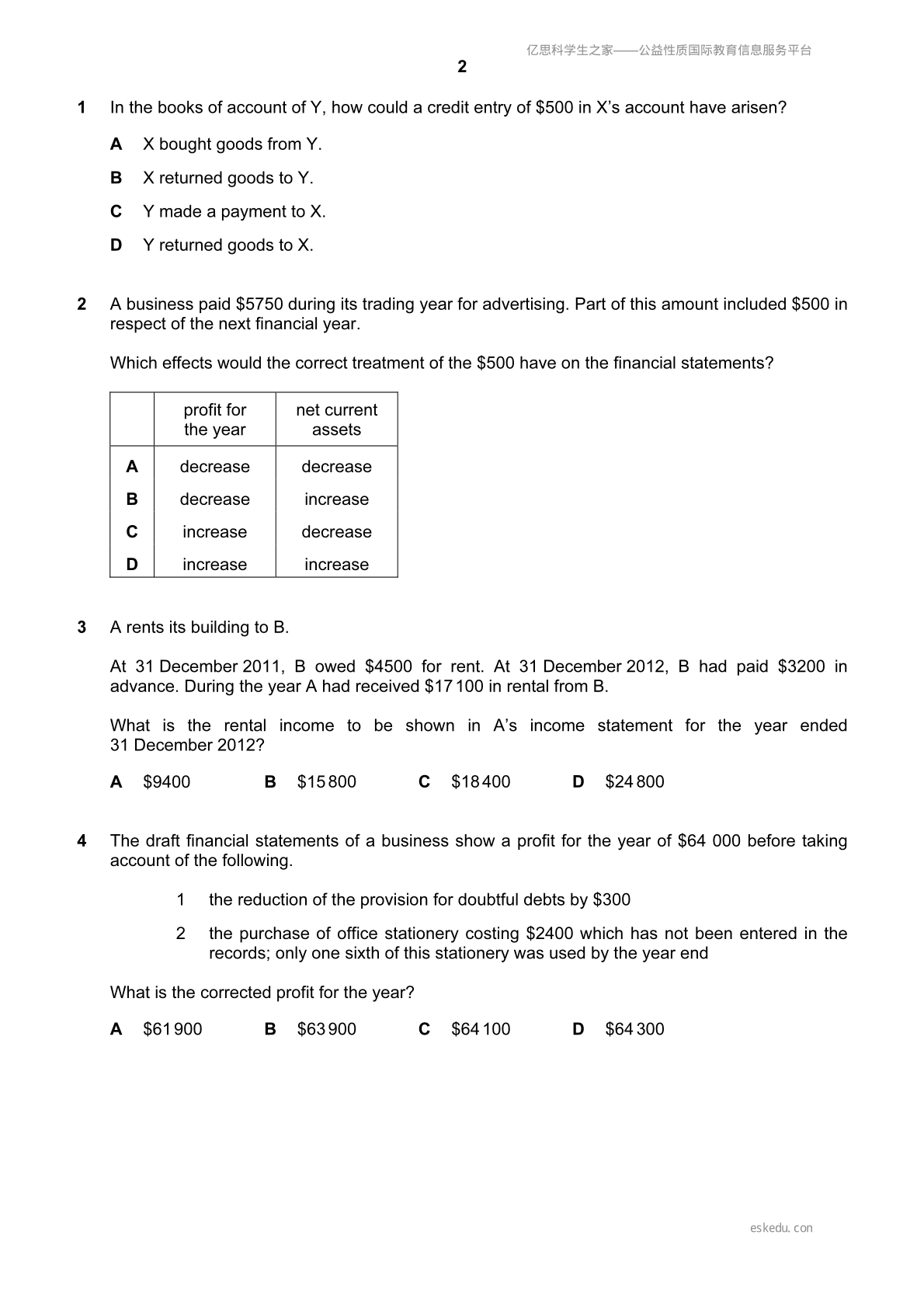 亿思科学生之家——公益性质国际教育信息服务平台

2

1 In the books of account of Y, how could a credit entry of $500 in X's account have arisen?

A X bought goods from Y.

B X returned goods to Y.

C Y made a payment to X.

D Y returned goods to X.

2 A business paid $5750 during its trading year for advertising. Part of this amount included $500 in respect of the next financial year.

Which effects would the correct treatment of the $500 have on the financial statements?

| | profit for the year | net current assets |
|---|---|---|
| A | decrease | decrease |
| B | decrease | increase |
| C | increase | decrease |
| D | increase | increase |

3 A rents its building to B.

At 31 December 2011, B owed $4500 for rent. At 31 December 2012, B had paid $3200 in advance. During the year A had received $17 100 in rental from B.

What is the rental income to be shown in A's income statement for the year ended 31 December 2012?

A $9400 B $15 800 C $18 400 D $24 800

4 The draft financial statements of a business show a profit for the year of $64 000 before taking account of the following.

1 the reduction of the provision for doubtful debts by $300

2 the purchase of office stationery costing $2400 which has not been entered in the records; only one sixth of this stationery was used by the year end

What is the corrected profit for the year?

A $61 900 B $63 900 C $64 100 D $64 300

eskedu.con